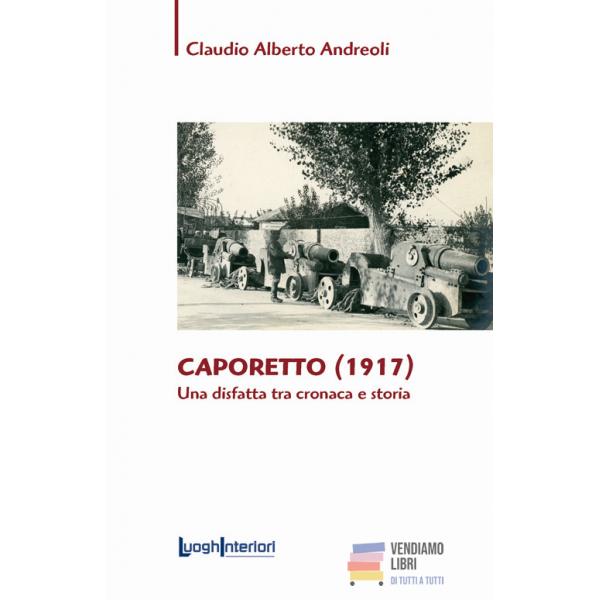 Claudio Alberto Andreoli

CAPORETTO (1917)
Una disfatta tra cronaca e storia

LuoghInteriori

VENDIAMO
LIBRI
DI TUTTI A TUTTI